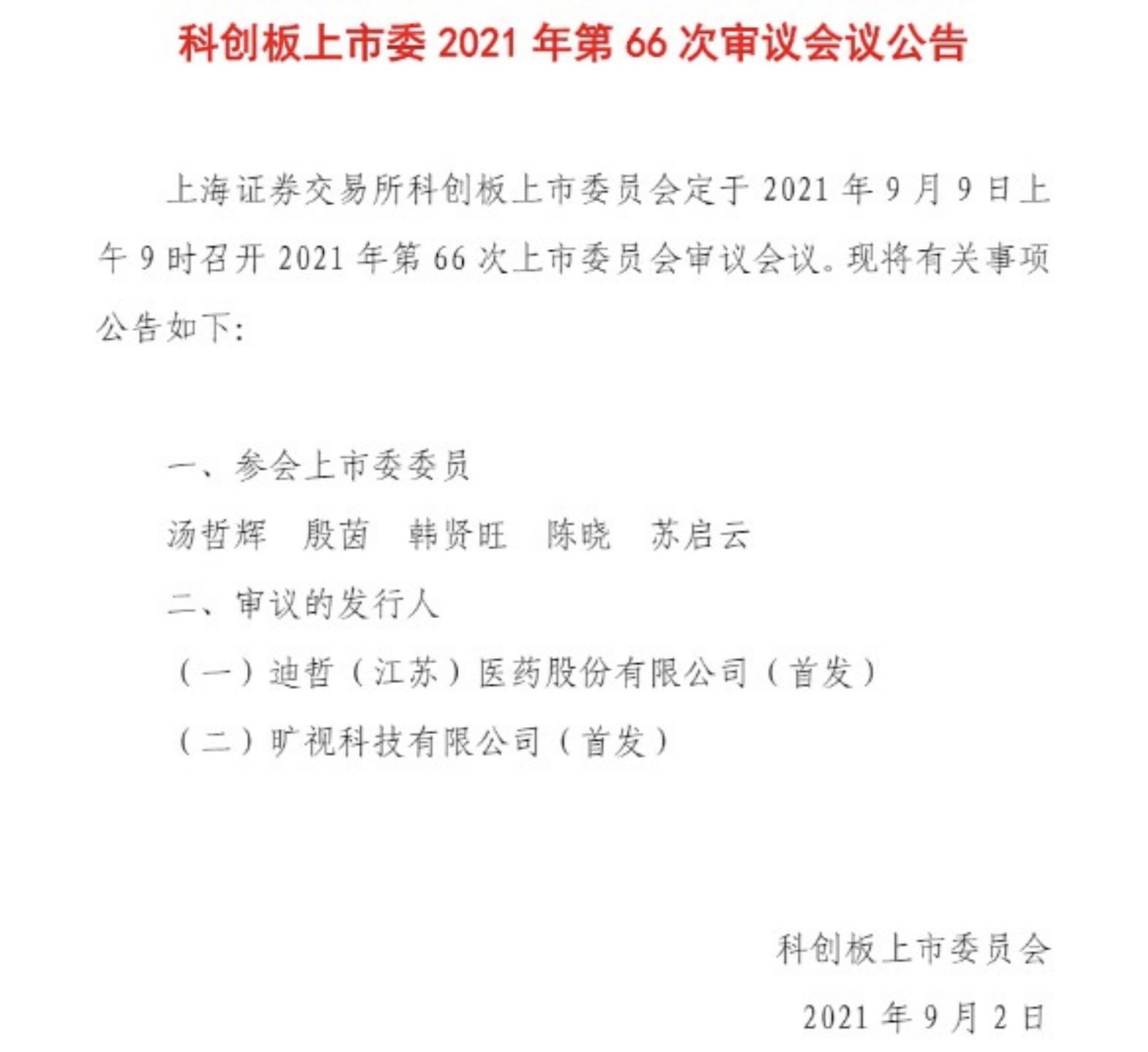 科创板上市委2021年第66次审议会议公告

上海证券交易所科创板上市委员会定于2021年9月9日上午9时召开2021年第66次上市委员会审议会议。现将有关事项公告如下：

一、参会上市委委员

汤哲辉 殷茵 韩贤旺 陈晓 苏启云

二、审议的发行人

（一）迪哲（江苏）医药股份有限公司（首发）

（二）旷视科技有限公司（首发）

科创板上市委员会

2021年9月2日